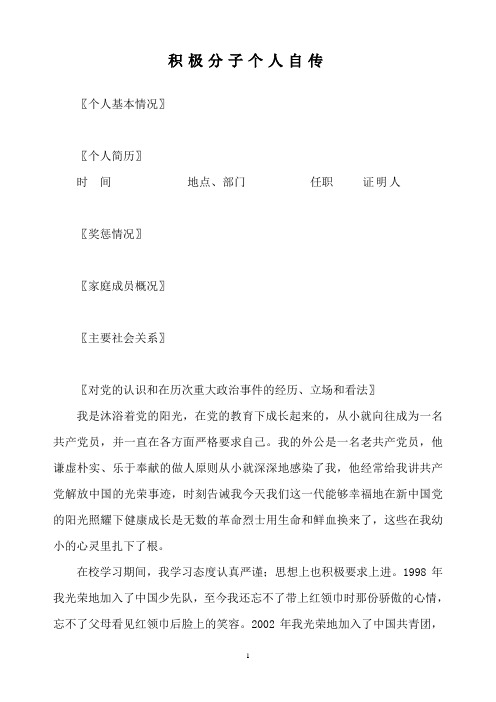 积极分子个人自传

〖个人基本情况〗

〖个人简历〗

时 间 地点、部门 任职 证明人

〖奖惩情况〗

〖家庭成员概况〗

〖主要社会关系〗

〖对党的认识和在历次重大政治事件的经历、立场和看法〗

我是沐浴着党的阳光，在党的教育下成长起来的，从小就向往成为一名共产党员，并一直在各方面严格要求自己。我的外公是一名老共产党员，他谦虚朴实、乐于奉献的做人原则从小就深深地感染了我，他经常给我讲共产党解放中国的光荣事迹，时刻告诫我今天我们这一代能够幸福地在新中国党的阳光照耀下健康成长是无数的革命烈士用生命和鲜血换来了，这些在我幼小的心灵里扎下了根。

在校学习期间，我学习态度认真严谨；思想上也积极要求上进。1998 年我光荣地加入了中国少先队，至今我还忘不了带上红领巾时那份骄傲的心情，忘不了父母看见红领巾后脸上的笑容。2002 年我光荣地加入了中国共青团，

1